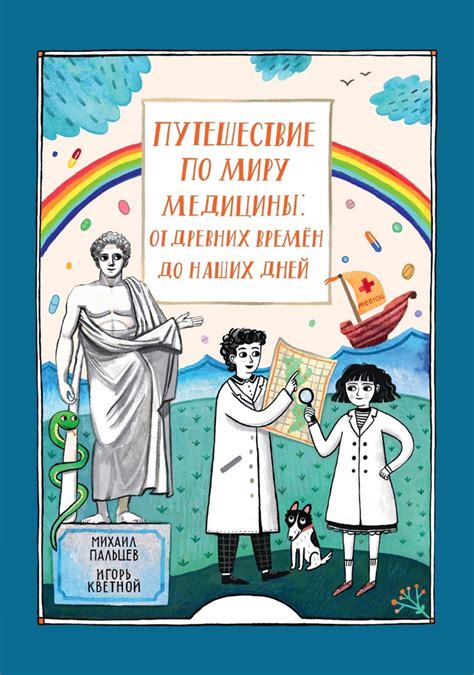 ПУТЕШЕСТВИЕ ПО МИРУ МЕДИЦИНЫ: ОТ ДРЕВНИХ ВРЕМЁН ДО НАШИХ ДНЕЙ

MEDICAL

МИХАИЛ ПАЛЬЦЕВ
ИГОРЬ КВЕТНОЙ